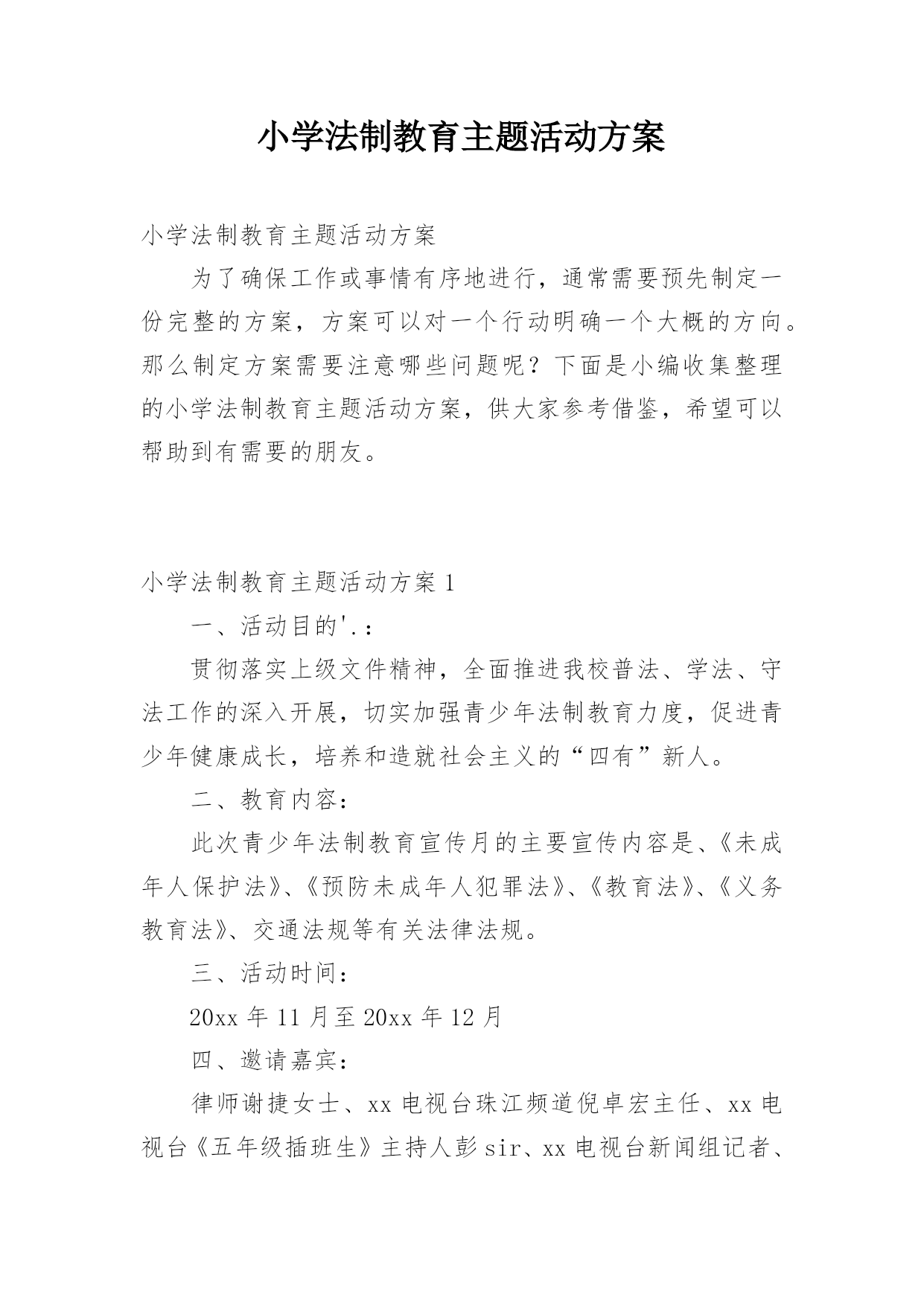 小学法制教育主题活动方案

小学法制教育主题活动方案

为了确保工作或事情有序地进行，通常需要预先制定一份完整的方案，方案可以对一个行动明确一个大概的方向。那么制定方案需要注意哪些问题呢？下面是小编收集整理的小学法制教育主题活动方案，供大家参考借鉴，希望可以帮助到有需要的朋友。

小学法制教育主题活动方案 1

一、活动目的'.：

贯彻落实上级文件精神，全面推进我校普法、学法、守法工作的深入开展，切实加强青少年法制教育力度，促进青少年健康成长，培养和造就社会主义的“四有”新人。

二、教育内容：

此次青少年法制教育宣传月的主要宣传内容是、《未成年人保护法》、《预防未成年人犯罪法》、《教育法》、《义务教育法》、交通法规等有关法律法规。

三、活动时间：

20xx 年 11 月至 20xx 年 12 月

四、邀请嘉宾：

律师谢捷女士、xx 电视台珠江频道倪卓宏主任、xx 电视台《五年级插班生》主持人彭 sir、xx 电视台新闻组记者、